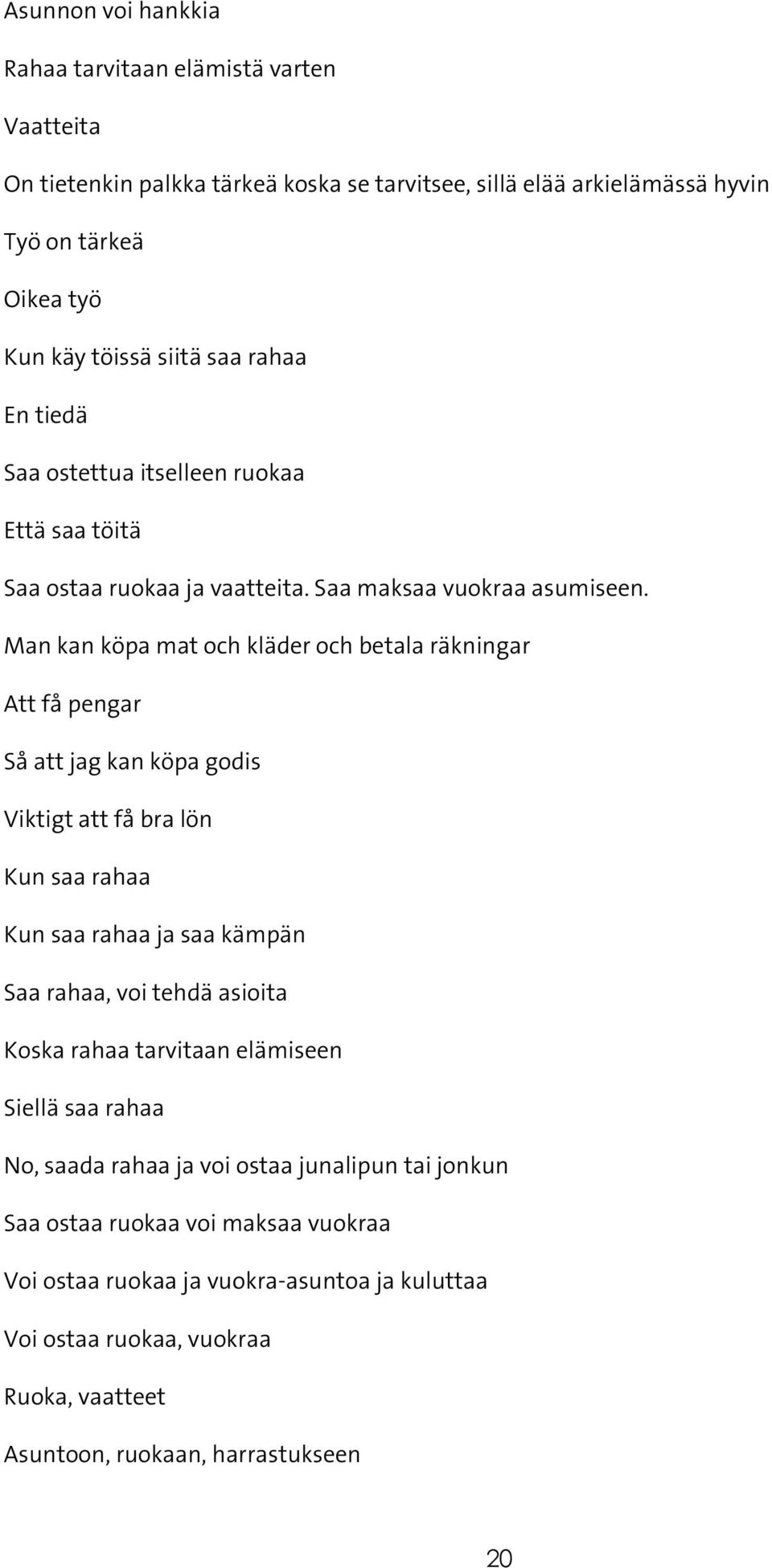 Asunnon voi hankkia

Rahaa tarvitaan elämistä varten

Vaatteita

On tietenkin palkka tärkeä koska se tarvitsee, sillä elää arkielämässä hyvin

Työ on tärkeä

Oikea työ

Kun käy töissä siitä saa rahaa

En tiedä

Saa ostettua itselleen ruokaa

Että saa töitä

Saa ostaa ruokaa ja vaatteita. Saa maksaa vuokraa asumiseen.

Man kan köpa mat och kläder och betala räkningar

Att få pengar

Så att jag kan köpa godis

Viktigt att få bra lön

Kun saa rahaa

Kun saa rahaa ja saa kämpän

Saa rahaa, voi tehdä asioita

Koska rahaa tarvitaan elämiseen

Siellä saa rahaa

No, saada rahaa ja voi ostaa junalipun tai jonkun

Saa ostaa ruokaa voi maksaa vuokraa

Voi ostaa ruokaa ja vuokra-asuntoa ja kuluttaa

Voi ostaa ruokaa, vuokraa

Ruoka, vaatteet

Asuntoon, ruokaan, harrastukseen

20